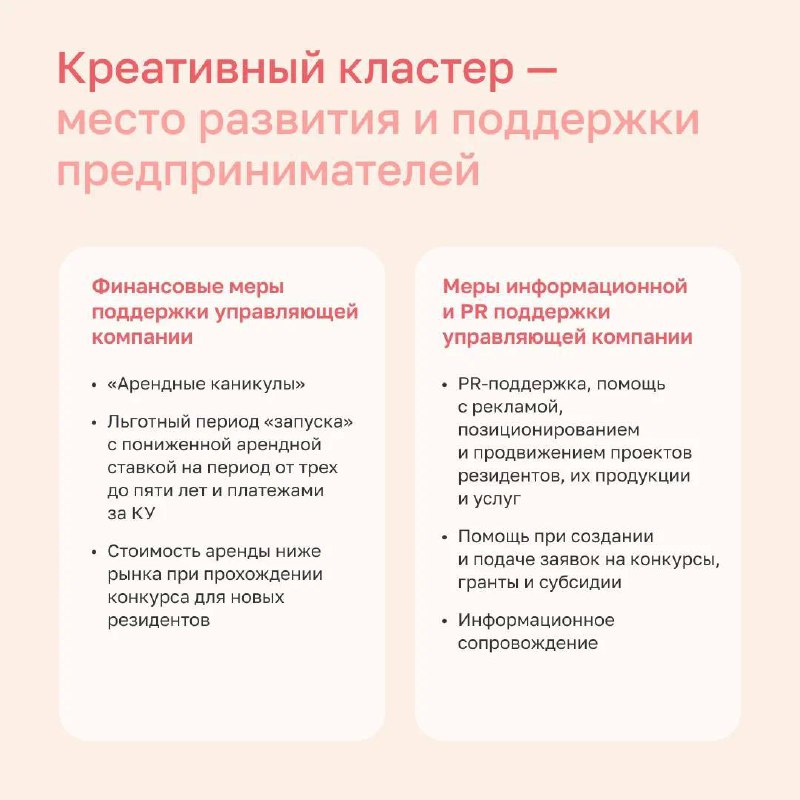 Креативный кластер — место развития и поддержки предпринимателей

Финансовые меры поддержки управляющей компании

• «Арендные каникулы»

• Льготный период «запуска» с пониженной арендной ставкой на период от трех до пяти лет и платежами за КУ

• Стоимость аренды ниже рынка при прохождении конкурса для новых резидентов

Меры информационной и PR поддержки управляющей компании

• PR-поддержка, помощь с рекламой, позиционированием и продвижением проектов резидентов, их продукции и услуг

• Помощь при создании и подаче заявок на конкурсы, гранты и субсидии

• Информационное сопровождение